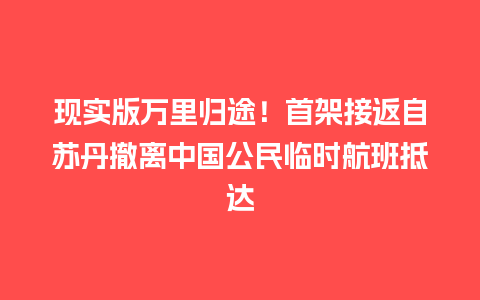 现实版万里归途！首架接返自苏丹撤离中国公民临时航班抵达